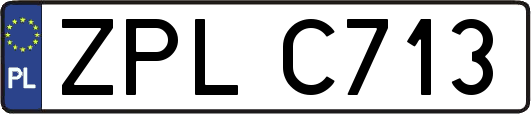 PL
ZPL C713